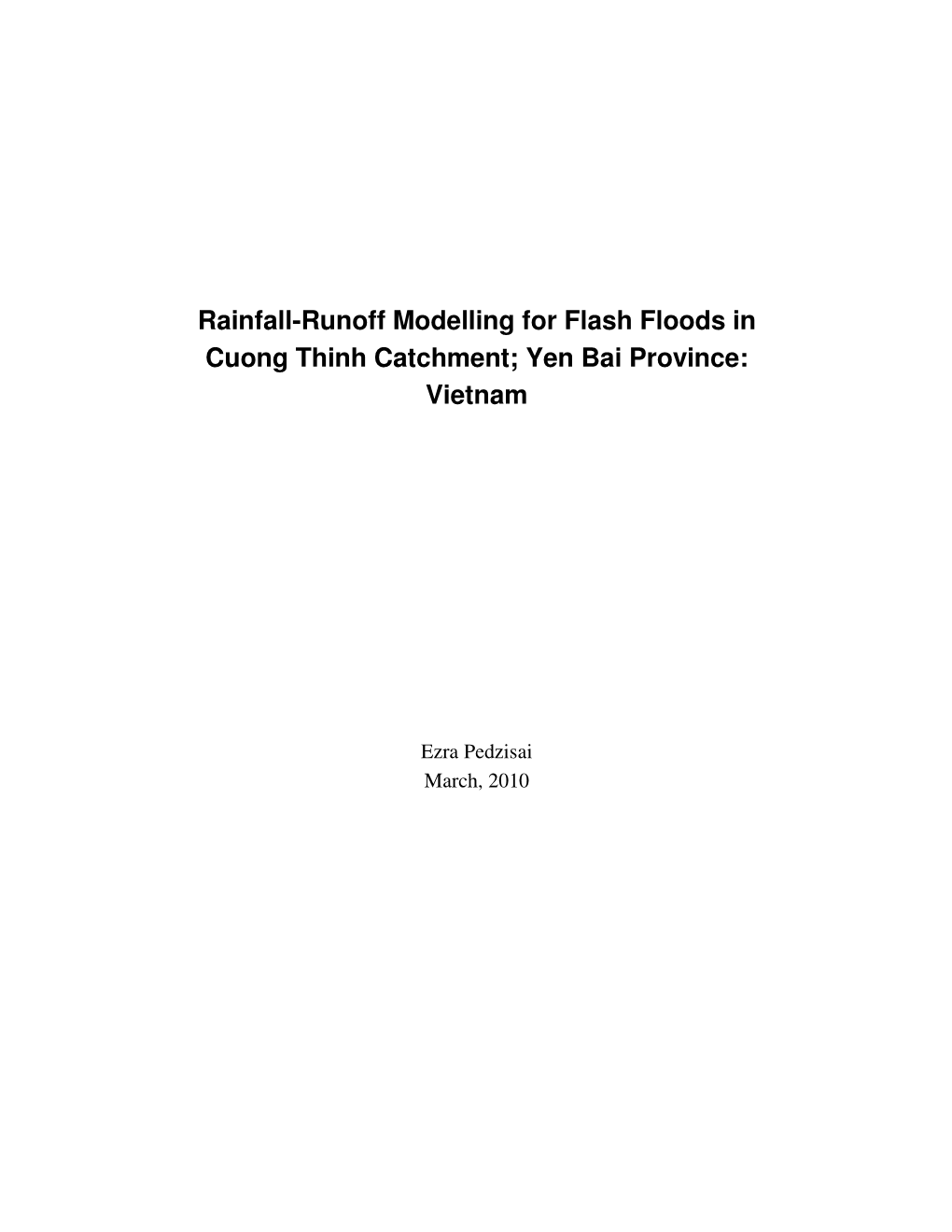 Rainfall-Runoff Modelling for Flash Floods in Cuong Thinh Catchment; Yen Bai Province: Vietnam

Ezra Pedzisai
March, 2010